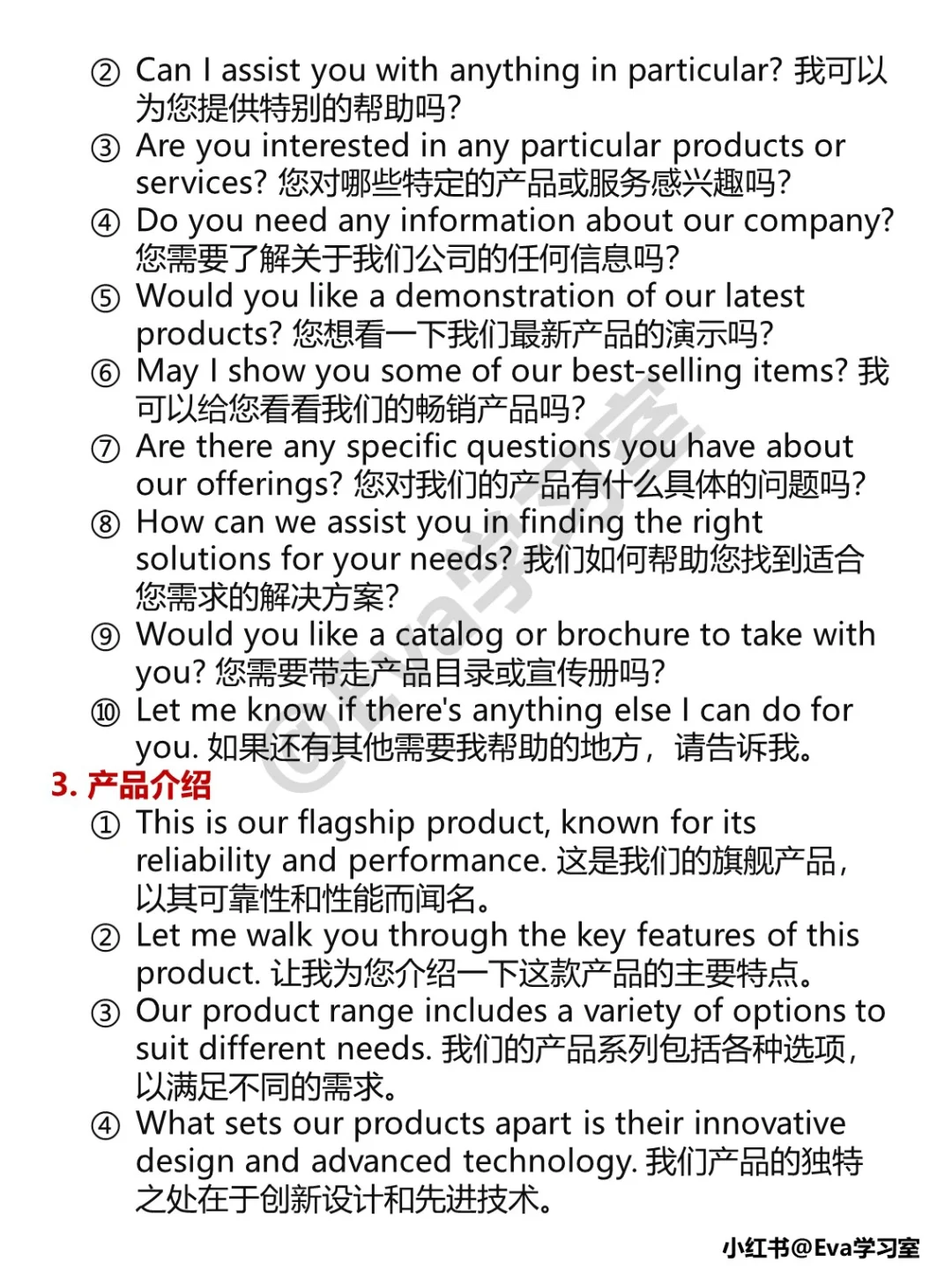 ② Can I assist you with anything in particular? 我可以为您提供特别的帮助吗?
③ Are you interested in any particular products or services? 您对哪些特定的产品或服务感兴趣吗?
④ Do you need any information about our company? 您需要了解关于我们公司的任何信息吗?
⑤ Would you like a demonstration of our latest products? 您想看一下我们最新产品的演示吗?
⑥ May I show you some of our best-selling items? 我可以给您看看我们的畅销产品吗?
⑦ Are there any specific questions you have about our offerings? 您对我们的产品有什么具体的问题吗?
⑧ How can we assist you in finding the right solutions for your needs? 我们如何帮助您找到适合您需求的解决方案?
⑨ Would you like a catalog or brochure to take with you? 您需要带走产品目录或宣传册吗?
⑩ Let me know if there's anything else I can do for you. 如果还有其他需要我帮助的地方，请告诉我。

3. 产品介绍
① This is our flagship product, known for its reliability and performance. 这是我们的旗舰产品，以其可靠性和性能而闻名。
② Let me walk you through the key features of this product. 让我为您介绍一下这款产品的主要特点。
③ Our product range includes a variety of options to suit different needs. 我们的产品系列包括各种选项，以满足不同的需求。
④ What sets our products apart is their innovative design and advanced technology. 我们产品的独特之处在于创新设计和先进技术。

@Eva学习室

小红书@Eva学习室